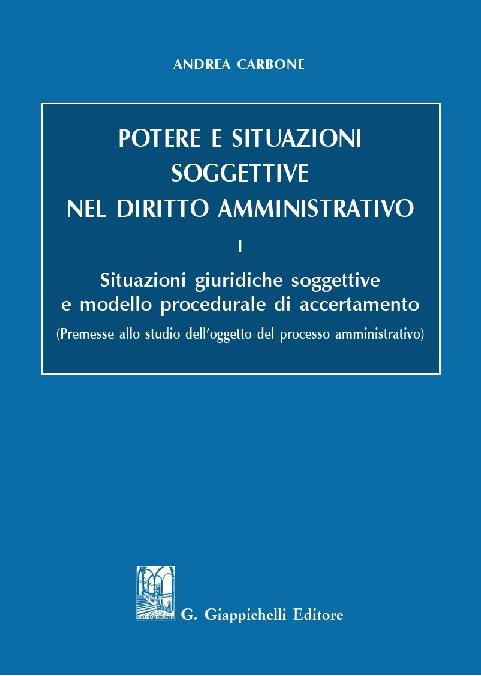 ANDREA CARBONE

POTERE E SITUAZIONI SOGGETTIVE NEL DIRITTO AMMINISTRATIVO

I

Situazioni giuridiche soggettive e modello procedurale di accertamento

(Premesse allo studio dell'oggetto del processo amministrativo)

G. Giappichelli Editore